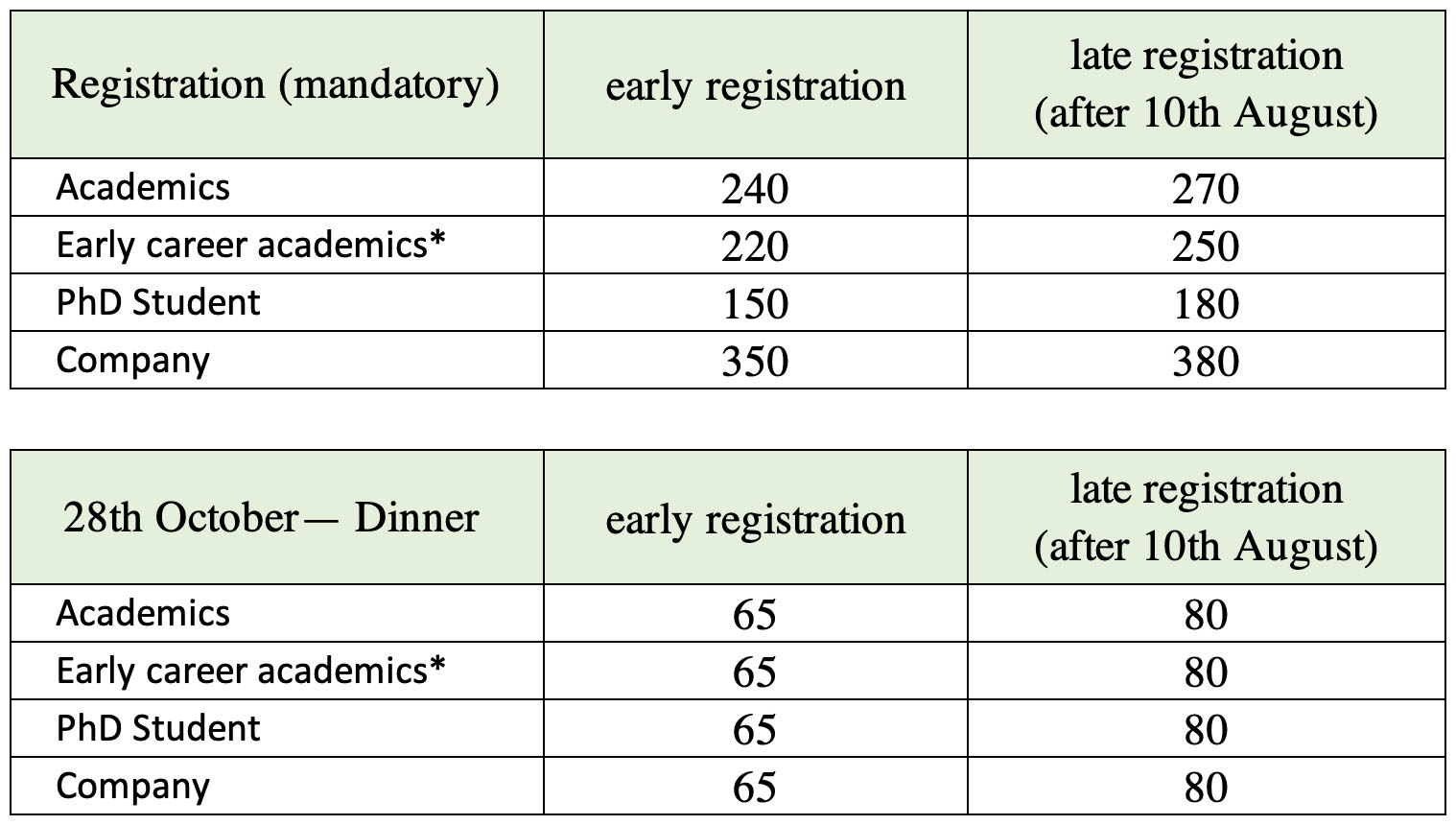 | Registration (mandatory) | early registration | late registration (after 10th August) |
|---|---|---|
| Academics | 240 | 270 |
| Early career academics* | 220 | 250 |
| PhD Student | 150 | 180 |
| Company | 350 | 380 |

| 28th October— Dinner | early registration | late registration (after 10th August) |
|---|---|---|
| Academics | 65 | 80 |
| Early career academics* | 65 | 80 |
| PhD Student | 65 | 80 |
| Company | 65 | 80 |